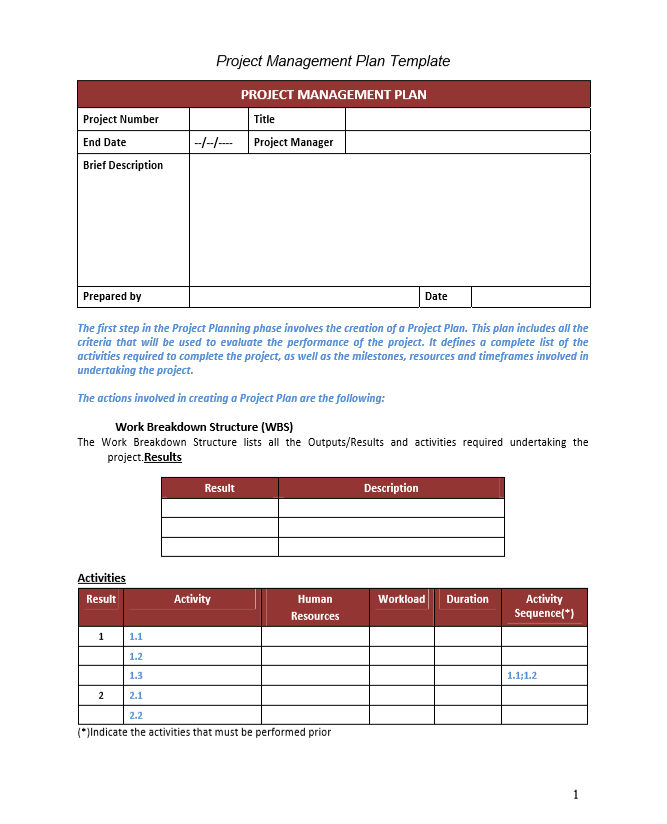 Project Management Plan Template

| PROJECT MANAGEMENT PLAN | | | |
|---|---|---|---|
| Project Number | | Title | |
| End Date | --/--/---- | Project Manager | |
| Brief Description | | | |
| Prepared by | | Date | |

The first step in the Project Planning phase involves the creation of a Project Plan. This plan includes all the criteria that will be used to evaluate the performance of the project. It defines a complete list of the activities required to complete the project, as well as the milestones, resources and timeframes involved in undertaking the project.

The actions involved in creating a Project Plan are the following:

Work Breakdown Structure (WBS)

The Work Breakdown Structure lists all the Outputs/Results and activities required undertaking the project.Results

| Result | Description |
|---|---|
| | |
| | |
| | |

Activities

| Result | Activity | Human Resources | Workload | Duration | Activity Sequence(*) |
|---|---|---|---|---|---|
| 1 | 1.1 | | | | |
| | 1.2 | | | | |
| | 1.3 | | | | 1.1;1.2 |
| 2 | 2.1 | | | | |
| | 2.2 | | | | |

(*)Indicate the activities that must be performed prior

1